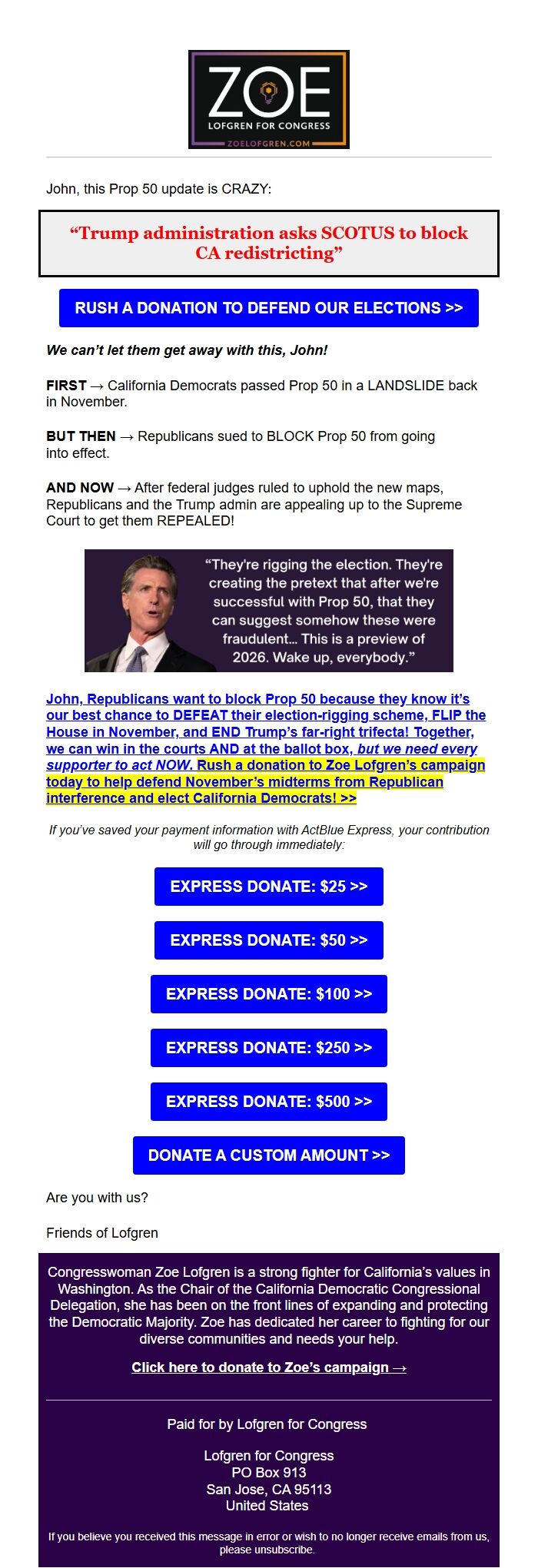 ZOE
LOFGREN FOR CONGRESS
ZOELOFGREN.COM

John, this Prop 50 update is CRAZY:

“Trump administration asks SCOTUS to block CA redistricting”

RUSH A DONATION TO DEFEND OUR ELECTIONS >>

We can’t let them get away with this, John!

FIRST → California Democrats passed Prop 50 in a LANDSLIDE back in November.

BUT THEN → Republicans sued to BLOCK Prop 50 from going into effect.

AND NOW → After federal judges ruled to uphold the new maps, Republicans and the Trump admin are appealing up to the Supreme Court to get them REPEALED!

“They're rigging the election. They're creating the pretext that after we're successful with Prop 50, that they can suggest somehow these were fraudulent... This is a preview of 2026. Wake up, everybody.”

John, Republicans want to block Prop 50 because they know it’s our best chance to DEFEAT their election-rigging scheme, FLIP the House in November, and END Trump’s far-right trifecta! Together, we can win in the courts AND at the ballot box, but we need every supporter to act NOW. Rush a donation to Zoe Lofgren’s campaign today to help defend November’s midterms from Republican interference and elect California Democrats! >>

If you’ve saved your payment information with ActBlue Express, your contribution will go through immediately:

EXPRESS DONATE: $25 >>

EXPRESS DONATE: $50 >>

EXPRESS DONATE: $100 >>

EXPRESS DONATE: $250 >>

EXPRESS DONATE: $500 >>

DONATE A CUSTOM AMOUNT >>

Are you with us?

Friends of Lofgren

Congresswoman Zoe Lofgren is a strong fighter for California’s values in Washington. As the Chair of the California Democratic Congressional Delegation, she has been on the front lines of expanding and protecting the Democratic Majority. Zoe has dedicated her career to fighting for our diverse communities and needs your help.

Click here to donate to Zoe’s campaign →

Paid for by Lofgren for Congress

Lofgren for Congress
PO Box 913
San Jose, CA 95113
United States

If you believe you received this message in error or wish to no longer receive emails from us, please unsubscribe.